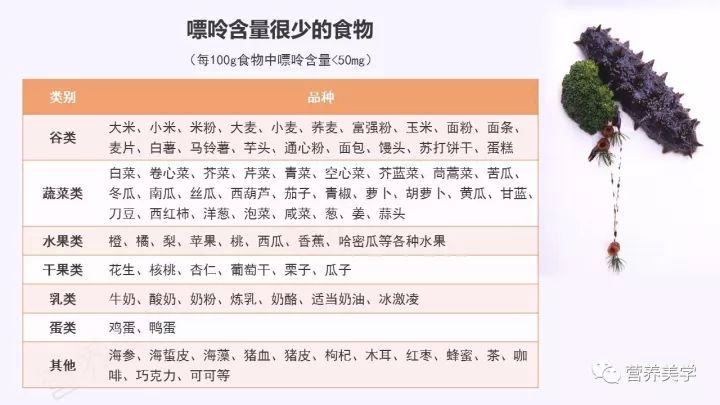 嘌呤含量很少的食物

（每100g食物中嘌呤含量<50mg）

| 类别 | 品种 |
|---|---|
| 谷类 | 大米、小米、米粉、大麦、小麦、荞麦、富强粉、玉米、面粉、面条、麦片、白薯、马铃薯、芋头、通心粉、面包、馒头、苏打饼干、蛋糕 |
| 蔬菜类 | 白菜、卷心菜、芥菜、芹菜、青菜、空心菜、芥蓝菜、茼蒿菜、苦瓜、冬瓜、南瓜、丝瓜、西葫芦、茄子、青椒、萝卜、胡萝卜、黄瓜、甘蓝、刀豆、西红柿、洋葱、泡菜、咸菜、葱、姜、蒜头 |
| 水果类 | 橙、橘、梨、苹果、桃、西瓜、香蕉、哈密瓜等各种水果 |
| 干果类 | 花生、核桃、杏仁、葡萄干、栗子、瓜子 |
| 乳类 | 牛奶、酸奶、奶粉、炼乳、奶酪、适当奶油、冰激凌 |
| 蛋类 | 鸡蛋、鸭蛋 |
| 其他 | 海参、海蜇皮、海藻、猪血、猪皮、枸杞、木耳、红枣、蜂蜜、茶、咖啡、巧克力、可可等 |

营养美学